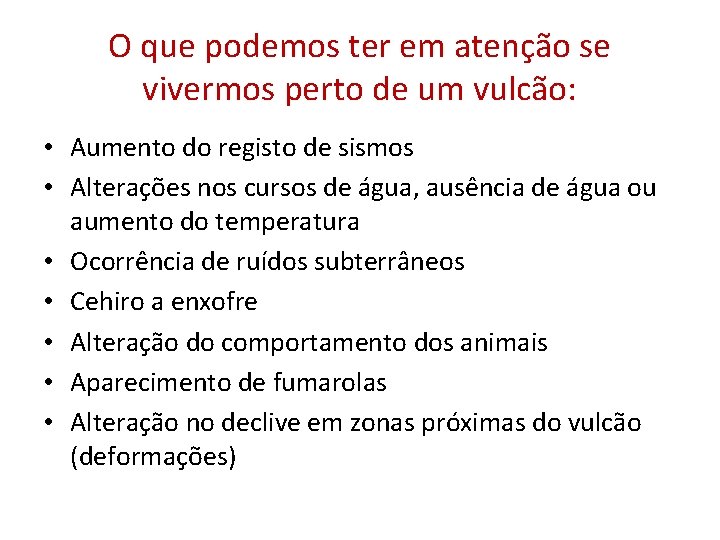 O que podemos ter em atenção se vivermos perto de um vulcão:

• Aumento do registo de sismos
• Alterações nos cursos de água, ausência de água ou aumento do temperatura
• Ocorrência de ruídos subterrâneos
• Cehiro a enxofre
• Alteração do comportamento dos animais
• Aparecimento de fumarolas
• Alteração no declive em zonas próximas do vulcão (deformações)